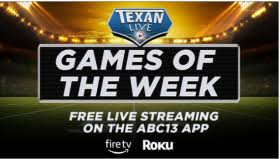 TEXAN LIVE

GAMES OF THE WEEK

FREE LIVE STREAMING ON THE ABC13 APP

fire tv Roku